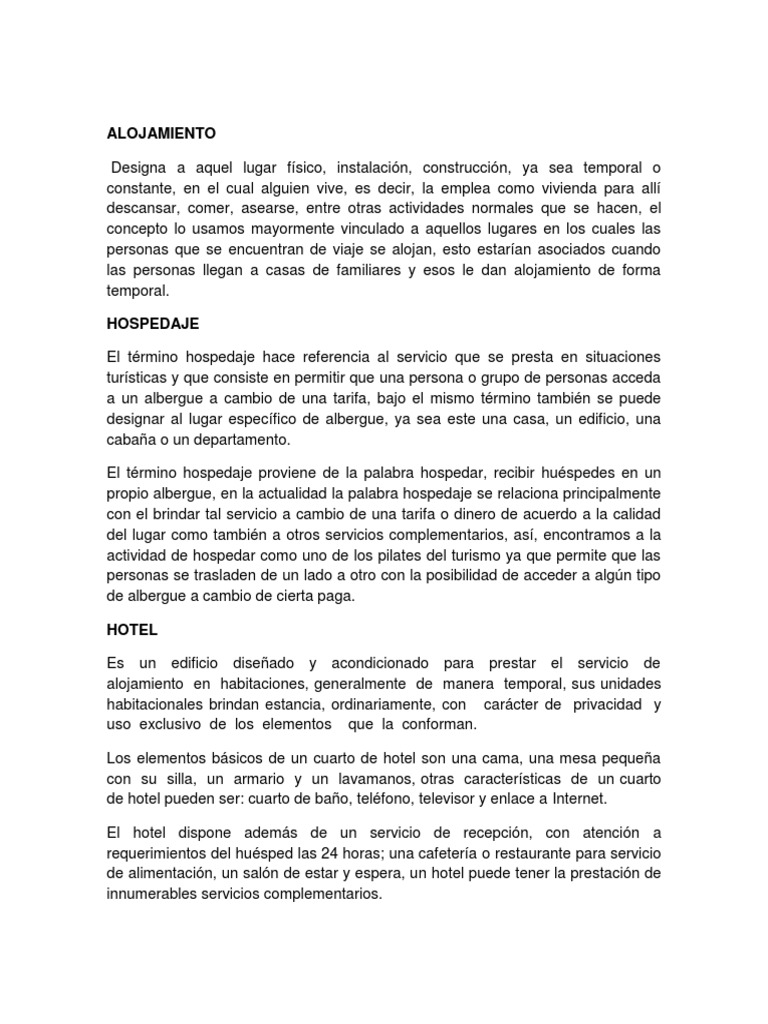 ALOJAMIENTO

Designa a aquel lugar físico, instalación, construcción, ya sea temporal o constante, en el cual alguien vive, es decir, la emplea como vivienda para allí descansar, comer, asearse, entre otras actividades normales que se hacen, el concepto lo usamos mayormente vinculado a aquellos lugares en los cuales las personas que se encuentran de viaje se alojan, esto estarían asociados cuando las personas llegan a casas de familiares y esos le dan alojamiento de forma temporal.

HOSPEDAJE

El término hospedaje hace referencia al servicio que se presta en situaciones turísticas y que consiste en permitir que una persona o grupo de personas acceda a un albergue a cambio de una tarifa, bajo el mismo término también se puede designar al lugar específico de albergue, ya sea este una casa, un edificio, una cabaña o un departamento.

El término hospedaje proviene de la palabra hospedar, recibir huéspedes en un propio albergue, en la actualidad la palabra hospedaje se relaciona principalmente con el brindar tal servicio a cambio de una tarifa o dinero de acuerdo a la calidad del lugar como también a otros servicios complementarios, así, encontramos a la actividad de hospedar como uno de los pilates del turismo ya que permite que las personas se trasladen de un lado a otro con la posibilidad de acceder a algún tipo de albergue a cambio de cierta paga.

HOTEL

Es un edificio diseñado y acondicionado para prestar el servicio de alojamiento en habitaciones, generalmente de manera temporal, sus unidades habitacionales brindan estancia, ordinariamente, con carácter de privacidad y uso exclusivo de los elementos que la conforman.

Los elementos básicos de un cuarto de hotel son una cama, una mesa pequeña con su silla, un armario y un lavamanos, otras características de un cuarto de hotel pueden ser: cuarto de baño, teléfono, televisor y enlace a Internet.

El hotel dispone además de un servicio de recepción, con atención a requerimientos del huésped las 24 horas; una cafetería o restaurante para servicio de alimentación, un salón de estar y espera, un hotel puede tener la prestación de innumerables servicios complementarios.